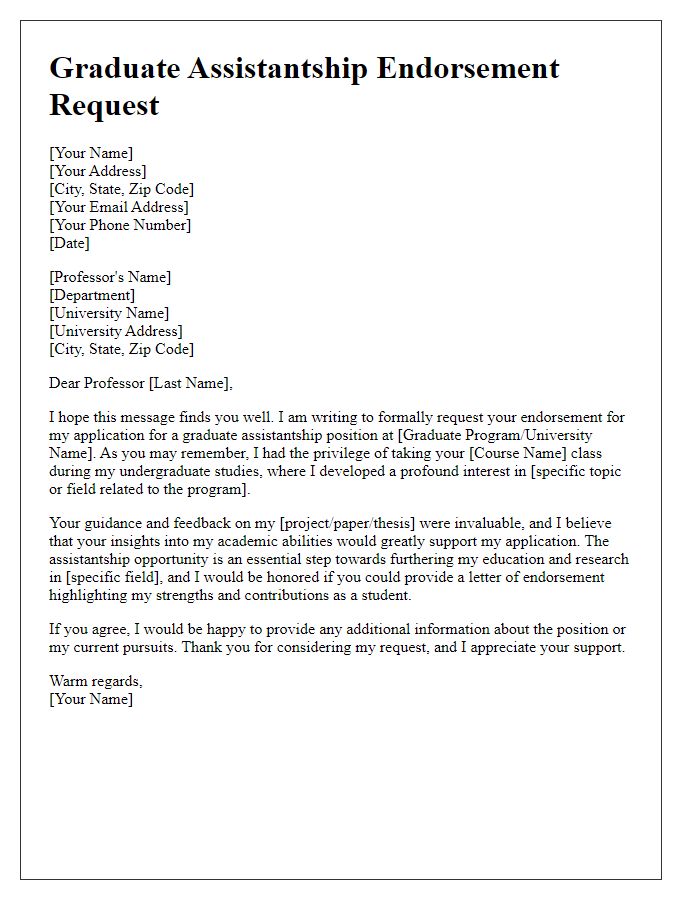 Graduate Assistantship Endorsement Request

[Your Name]
[Your Address]
[City, State, Zip Code]
[Your Email Address]
[Your Phone Number]
[Date]

[Professor's Name]
[Department]
[University Name]
[University Address]
[City, State, Zip Code]

Dear Professor [Last Name],

I hope this message finds you well. I am writing to formally request your endorsement for my application for a graduate assistantship position at [Graduate Program/University Name]. As you may remember, I had the privilege of taking your [Course Name] class during my undergraduate studies, where I developed a profound interest in [specific topic or field related to the program].

Your guidance and feedback on my [project/paper/thesis] were invaluable, and I believe that your insights into my academic abilities would greatly support my application. The assistantship opportunity is an essential step towards furthering my education and research in [specific field], and I would be honored if you could provide a letter of endorsement highlighting my strengths and contributions as a student.

If you agree, I would be happy to provide any additional information about the position or my current pursuits. Thank you for considering my request, and I appreciate your support.

Warm regards,
[Your Name]